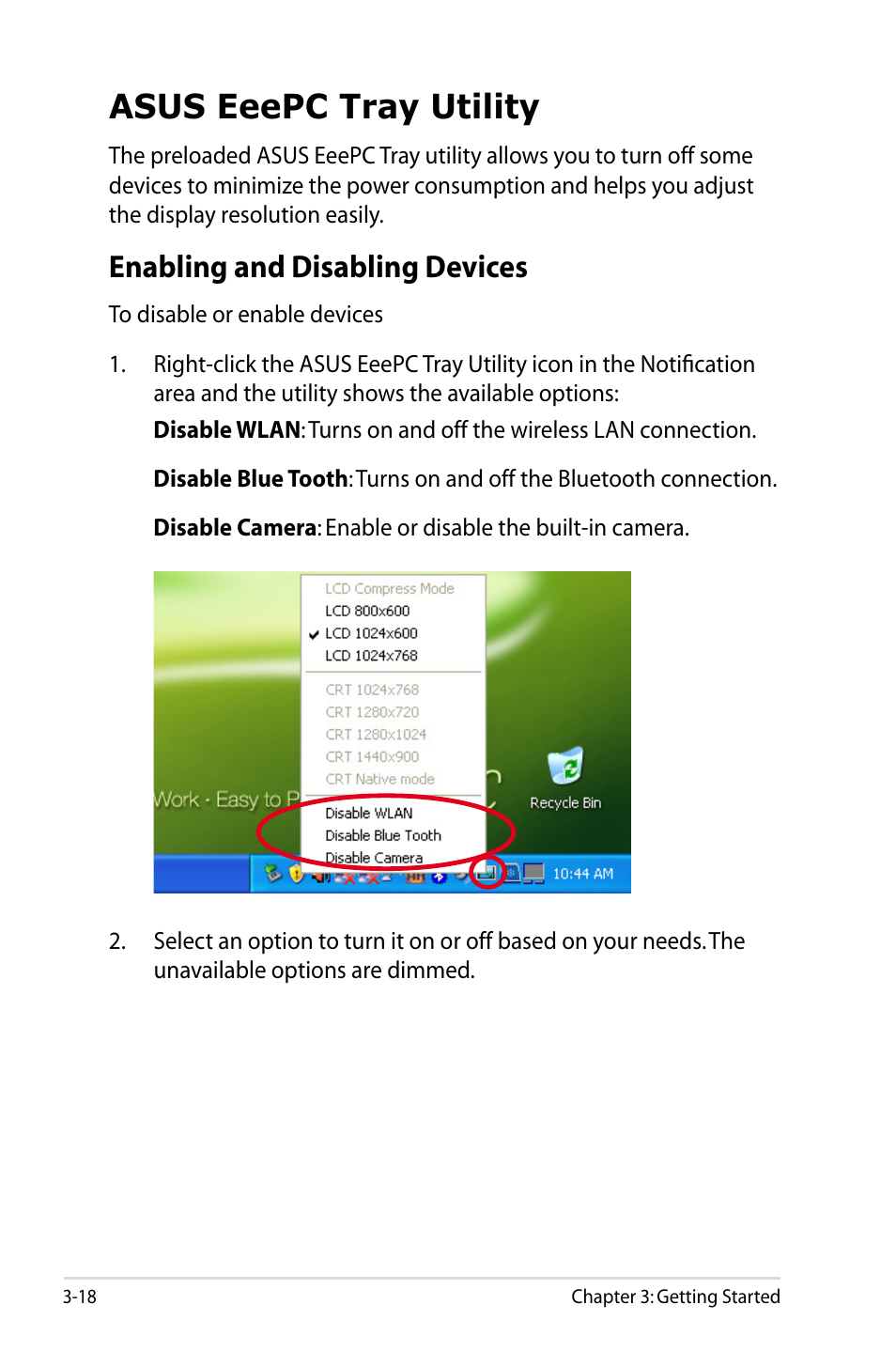 ASUS EeePC Tray Utility

The preloaded ASUS EeePC Tray utility allows you to turn off some devices to minimize the power consumption and helps you adjust the display resolution easily.

Enabling and Disabling Devices

To disable or enable devices

1. Right-click the ASUS EeePC Tray Utility icon in the Notification area and the utility shows the available options:

Disable WLAN: Turns on and off the wireless LAN connection.

Disable Blue Tooth: Turns on and off the Bluetooth connection.

Disable Camera: Enable or disable the built-in camera.

LCD Compress Mode
LCD 800x600
LCD 1024x600
LCD 1024x768
CRT 1024x768
CRT 1280x720
CRT 1280x1024
CRT 1440x900
CRT Native mode
Disable WLAN
Disable Blue Tooth
Disable Camera

Work · Easy to P

Recycle Bin

10:44 AM

2. Select an option to turn it on or off based on your needs. The unavailable options are dimmed.

3-18

Chapter 3: Getting Started